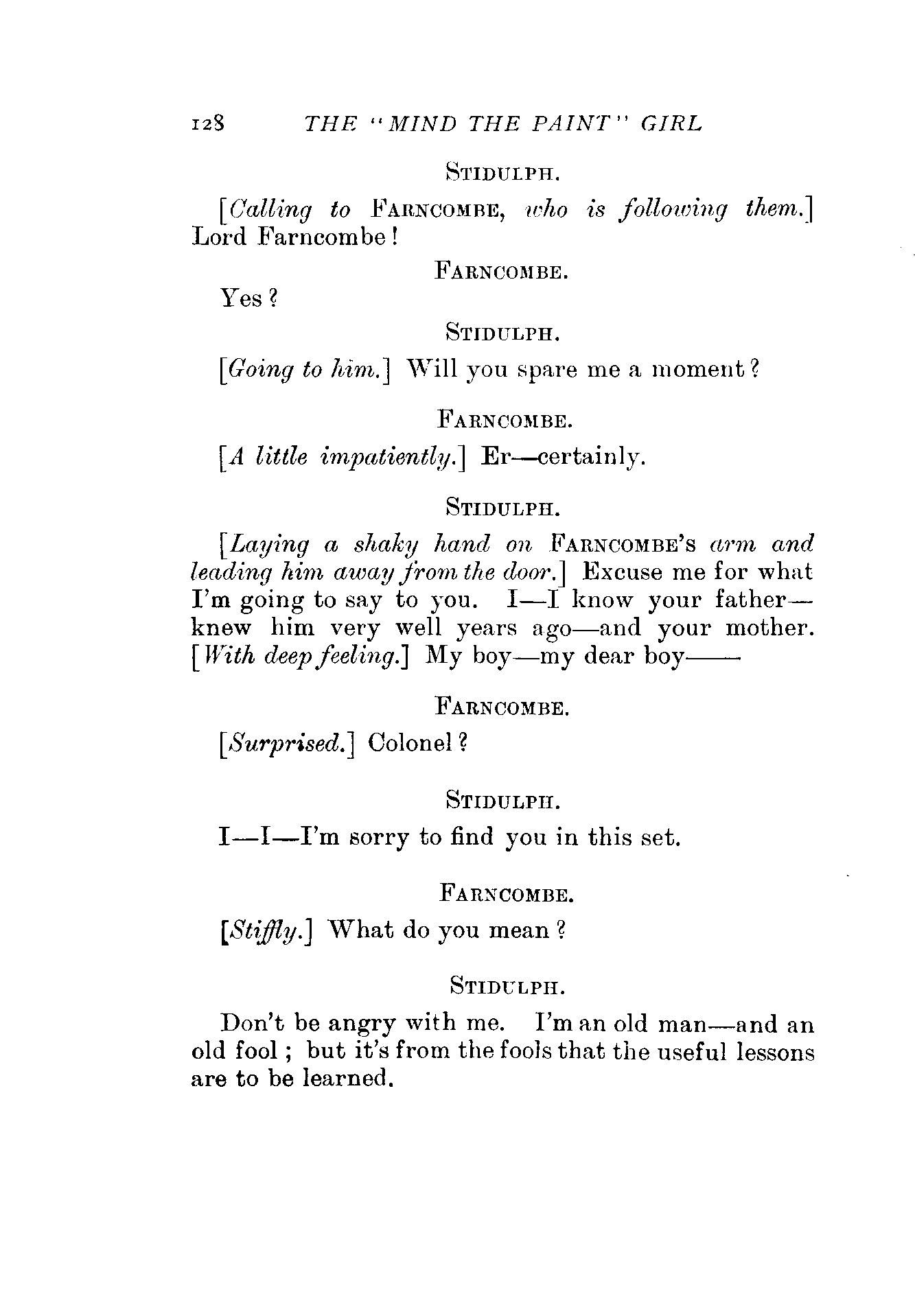 128 THE "MIND THE PAINT" GIRL

STIDULPH.

[Calling to FARNCOMBE, who is following them.] Lord Farncombe!

FARNCOMBE.

Yes?

STIDULPH.

[Going to him.] Will you spare me a moment?

FARNCOMBE.

[A little impatiently.] Er—certainly.

STIDULPH.

[Laying a shaky hand on FARNCOMBE'S arm and leading him away from the door.] Excuse me for what I'm going to say to you. I—I know your father—knew him very well years ago—and your mother. [With deep feeling.] My boy—my dear boy——

FARNCOMBE.

[Surprised.] Colonel?

STIDULPH.

I—I—I'm sorry to find you in this set.

FARNCOMBE.

[Stiffly.] What do you mean?

STIDULPH.

Don't be angry with me. I'm an old man—and an old fool; but it's from the fools that the useful lessons are to be learned.